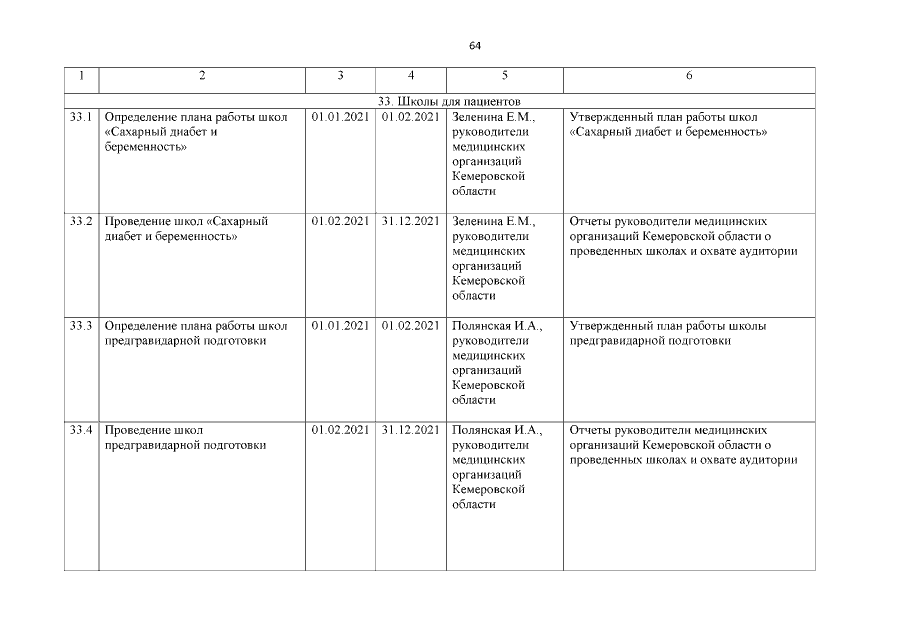 64

| 1 | 2 | 3 | 4 | 5 | 6 |
|---|---|---|---|---|---|
| 33. Школы для пациентов | | | | | |
| 33.1 | Определение плана работы школ «Сахарный диабет и беременность» | 01.01.2021 | 01.02.2021 | Зеленина Е.М., руководители медицинских организаций Кемеровской области | Утвержденный план работы школ «Сахарный диабет и беременность» |
| 33.2 | Проведение школ «Сахарный диабет и беременность» | 01.02.2021 | 31.12.2021 | Зеленина Е.М., руководители медицинских организаций Кемеровской области | Отчеты руководители медицинских организаций Кемеровской области о проведенных школах и охвате аудитории |
| 33.3 | Определение плана работы школ предгравидарной подготовки | 01.01.2021 | 01.02.2021 | Полянская И.А., руководители медицинских организаций Кемеровской области | Утвержденный план работы школы предгравидарной подготовки |
| 33.4 | Проведение школ предгравидарной подготовки | 01.02.2021 | 31.12.2021 | Полянская И.А., руководители медицинских организаций Кемеровской области | Отчеты руководители медицинских организаций Кемеровской области о проведенных школах и охвате аудитории |